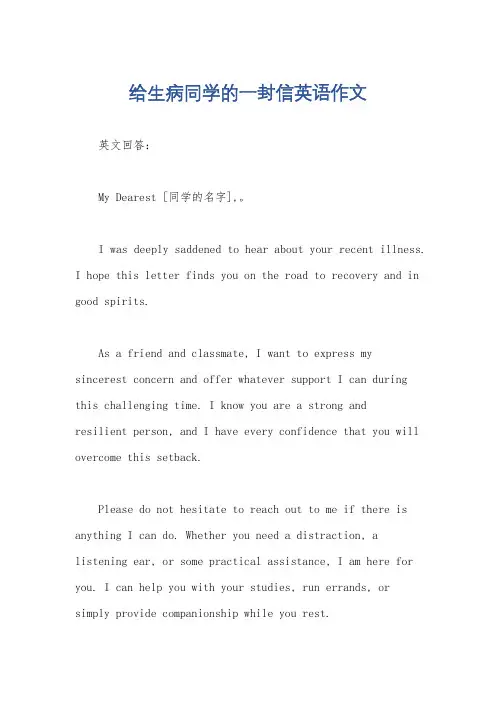 给生病同学的一封信英语作文

英文回答：

My Dearest [同学的名字],。

I was deeply saddened to hear about your recent illness. I hope this letter finds you on the road to recovery and in good spirits.

As a friend and classmate, I want to express my sincerest concern and offer whatever support I can during this challenging time. I know you are a strong and resilient person, and I have every confidence that you will overcome this setback.

Please do not hesitate to reach out to me if there is anything I can do. Whether you need a distraction, a listening ear, or some practical assistance, I am here for you. I can help you with your studies, run errands, or simply provide companionship while you rest.